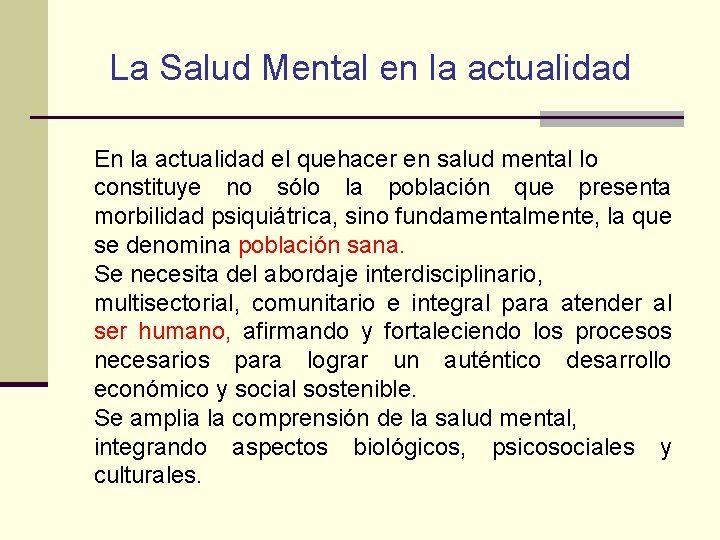 La Salud Mental en la actualidad

En la actualidad el quehacer en salud mental lo constituye no sólo la población que presenta morbilidad psiquiátrica, sino fundamentalmente, la que se denomina población sana.

Se necesita del abordaje interdisciplinario, multisectorial, comunitario e integral para atender al ser humano, afirmando y fortaleciendo los procesos necesarios para lograr un auténtico desarrollo económico y social sostenible.

Se amplia la comprensión de la salud mental, integrando aspectos biológicos, psicosociales y culturales.